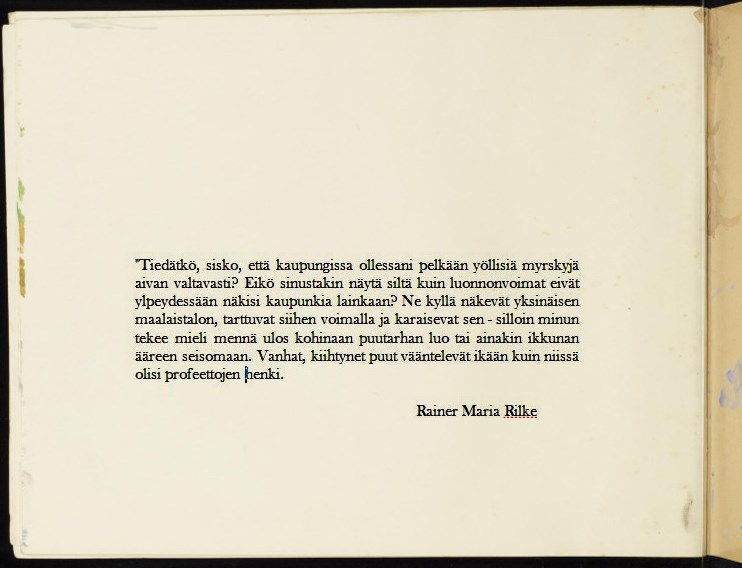 "Tiedätkö, sisko, että kaupungissa ollessani pelkään yöllisiä myrskyjä aivan valtavasti? Eikö sinustakin näytä siltä kuin luonnonvoimat eivät ylpeydessään näkisi kaupunkia lainkaan? Ne kyllä näkevät yksinäisen maalaistalon, tarttuvat siihen voimalla ja karaisevat sen - silloin minun tekee mieli mennä ulos kohinaan puutarhan luo tai ainakin ikkunan ääreen seisomaan. Vanhat, kiihtynet puut vääntelevät ikään kuin niissä olisi profeettojen henki.

Rainer Maria Rilke